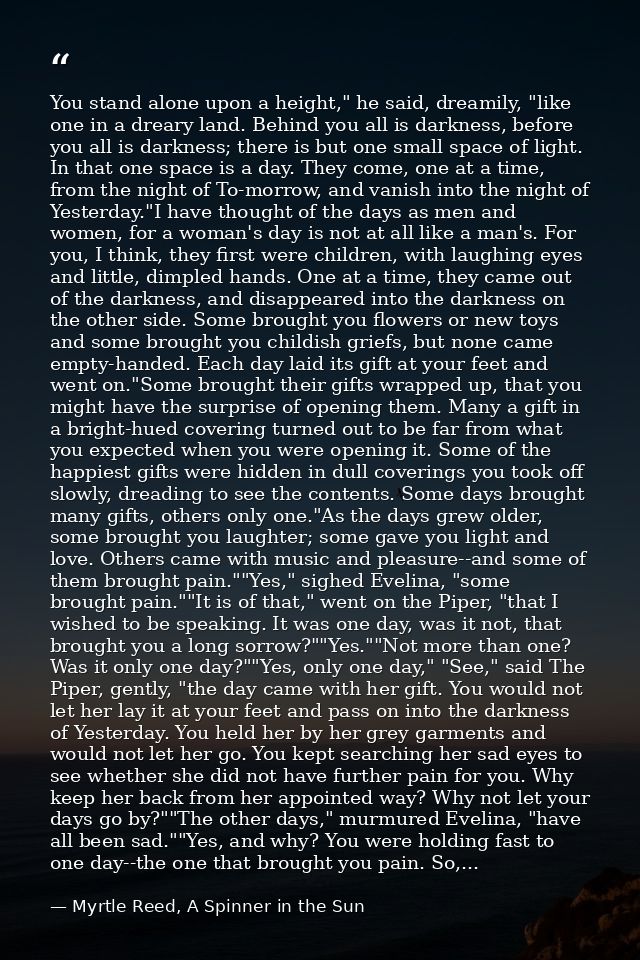 “

You stand alone upon a height," he said, dreamily, "like one in a dreary land. Behind you all is darkness, before you all is darkness; there is but one small space of light. In that one space is a day. They come, one at a time, from the night of To-morrow, and vanish into the night of Yesterday."I have thought of the days as men and women, for a woman's day is not at all like a man's. For you, I think, they first were children, with laughing eyes and little, dimpled hands. One at a time, they came out of the darkness, and disappeared into the darkness on the other side. Some brought you flowers or new toys and some brought you childish griefs, but none came empty-handed. Each day laid its gift at your feet and went on."Some brought their gifts wrapped up, that you might have the surprise of opening them. Many a gift in a bright-hued covering turned out to be far from what you expected when you were opening it. Some of the happiest gifts were hidden in dull coverings you took off slowly, dreading to see the contents. Some days brought many gifts, others only one."As the days grew older, some brought you laughter; some gave you light and love. Others came with music and pleasure--and some of them brought pain.""Yes," sighed Evelina, "some brought pain.""It is of that," went on the Piper, "that I wished to be speaking. It was one day, was it not, that brought you a long sorrow?""Yes.""Not more than one? Was it only one day?""Yes, only one day," "See," said The Piper, gently, "the day came with her gift. You would not let her lay it at your feet and pass on into the darkness of Yesterday. You held her by her grey garments and would not let her go. You kept searching her sad eyes to see whether she did not have further pain for you. Why keep her back from her appointed way? Why not let your days go by?""The other days," murmured Evelina, "have all been sad.""Yes, and why? You were holding fast to one day--the one that brought you pain. So,...

— Myrtle Reed, A Spinner in the Sun